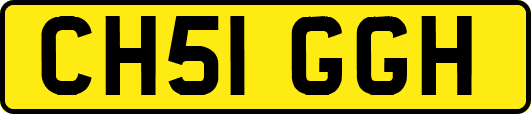 CH51 GGH